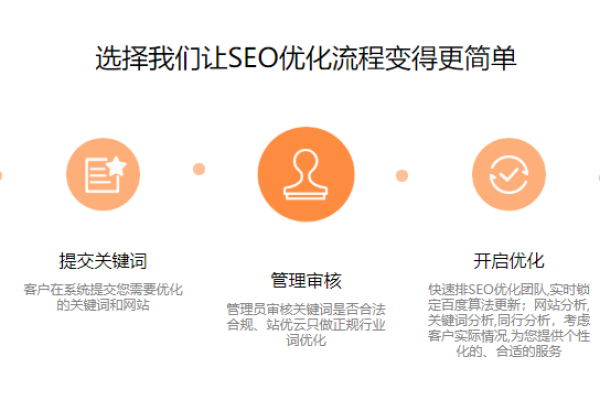 选择我们让SEO优化流程变得更简单

提交关键词

客户在系统提交您需要优化的关键词和网站

管理审核

管理员审核关键词是否合法合规、站优云只做正规行业词优化

开启优化

快速排SEO优化团队,实时锁定百度算法更新；网站分析,关键词分析,同行分析，考虑客户实际情况,为您提供个性化的、合适的服务